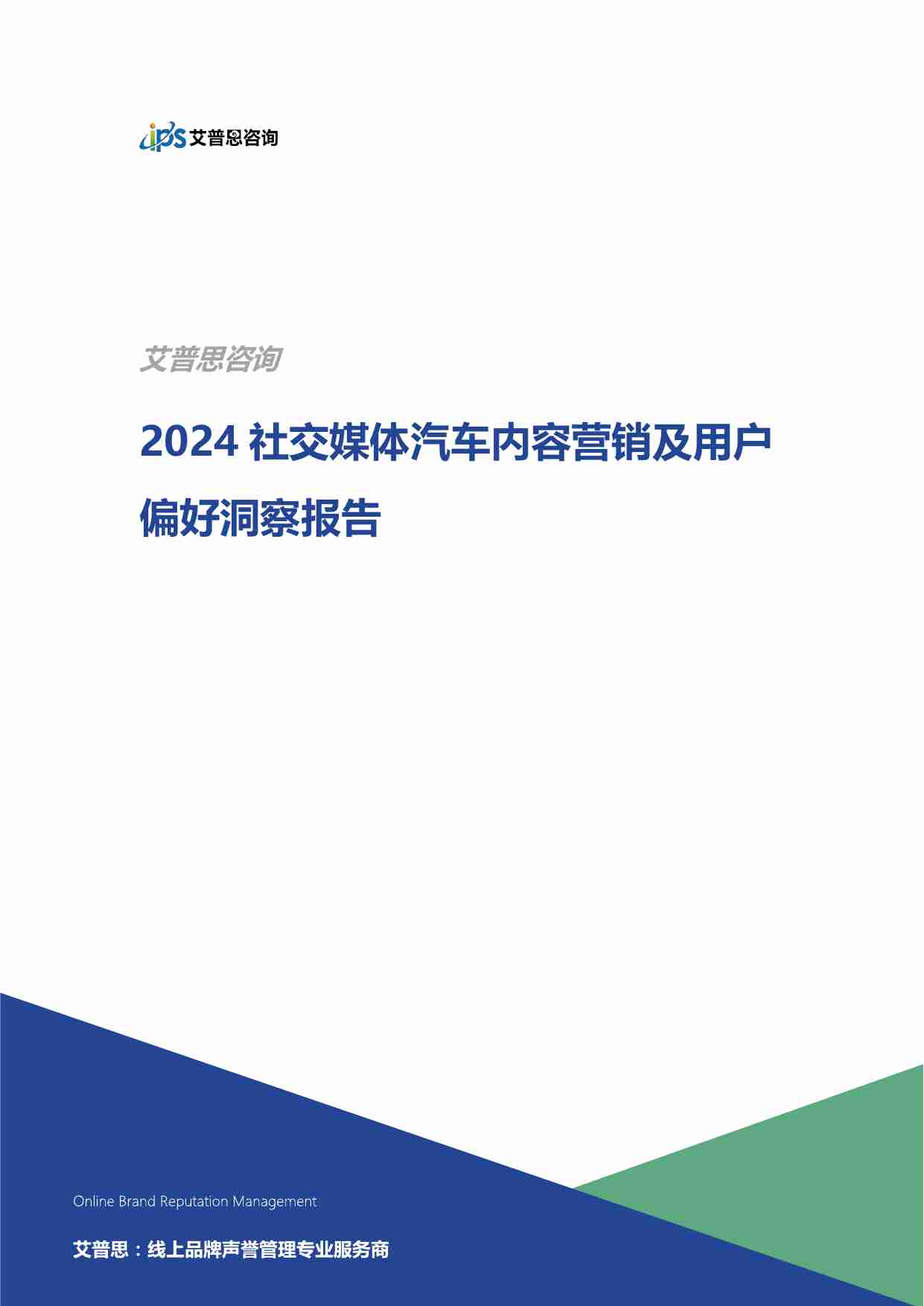 ips 艾普思咨询

艾普思咨询

2024 社交媒体汽车内容营销及用户偏好洞察报告

Online Brand Reputation Management

艾普思：线上品牌声誉管理专业服务商